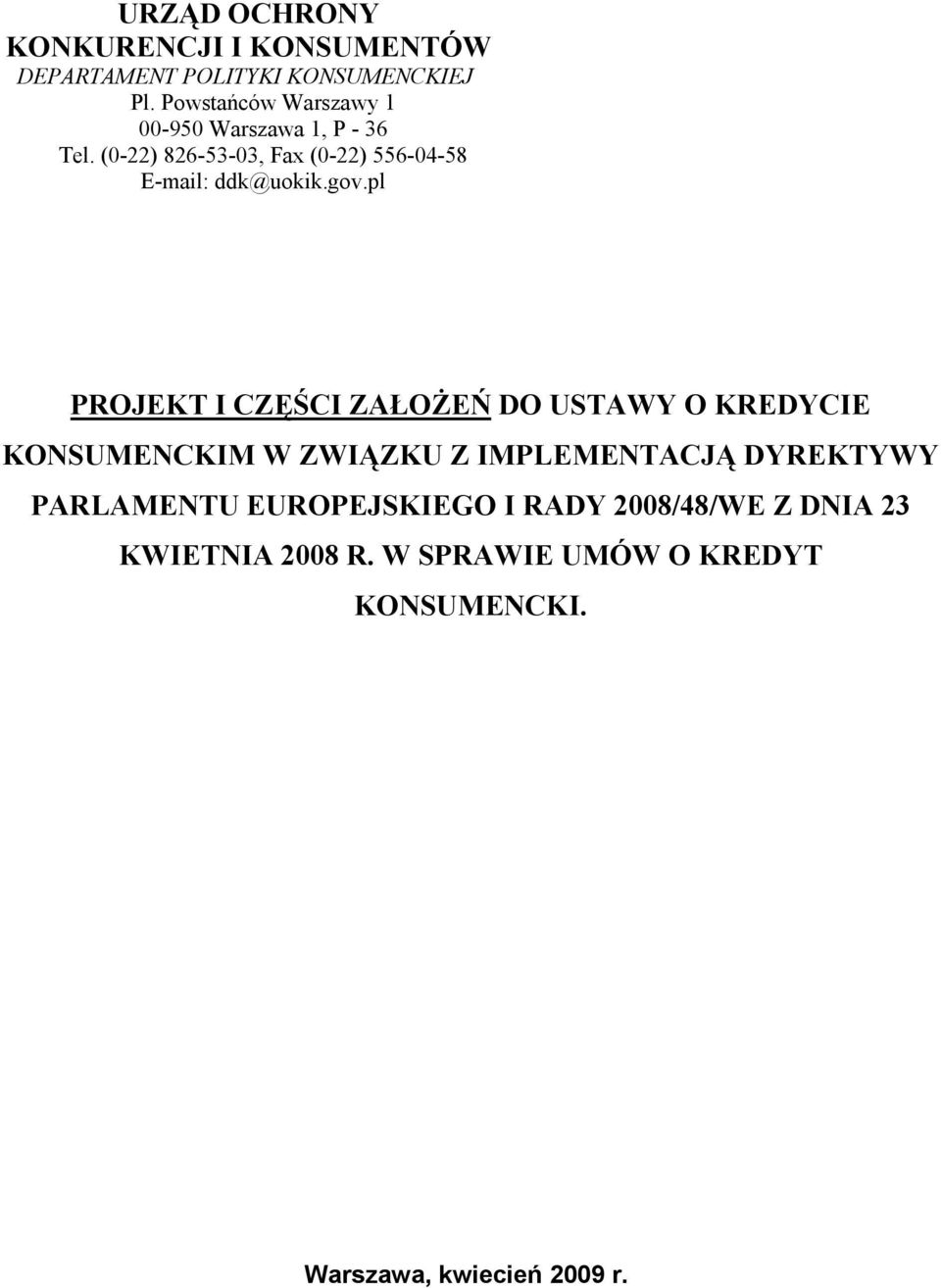 URZĄD OCHRONY
KONKURENCJI I KONSUMENTÓW
DEPARTAMENT POLITYKI KONSUMENCKIEJ
Pl. Powstańców Warszawy 1
00-950 Warszawa 1, P - 36
Tel. (0-22) 826-53-03, Fax (0-22) 556-04-58
E-mail: ddk@uokik.gov.pl

PROJEKT I CZĘŚCI ZAŁOŻEŃ DO USTAWY O KREDYCIE KONSUMENCKIM W ZWIĄZKU Z IMPLEMENTACJĄ DYREKTYWY PARLAMENTU EUROPEJSKIEGO I RADY 2008/48/WE Z DNIA 23 KWIETNIA 2008 R. W SPRAWIE UMÓW O KREDYT KONSUMENCKI.

Warszawa, kwiecień 2009 r.